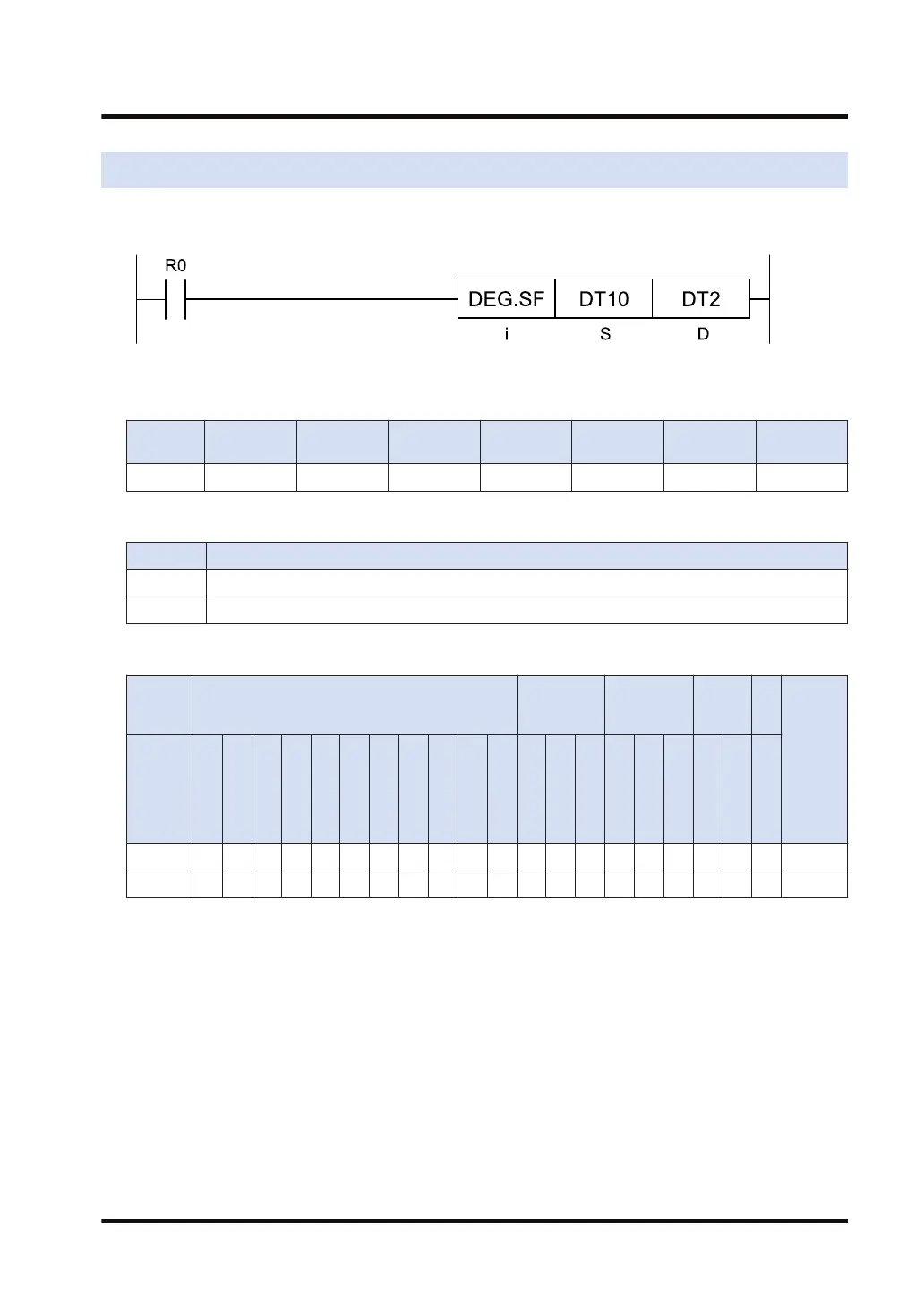 R0

DEG.SF DT10 DT2

i S D